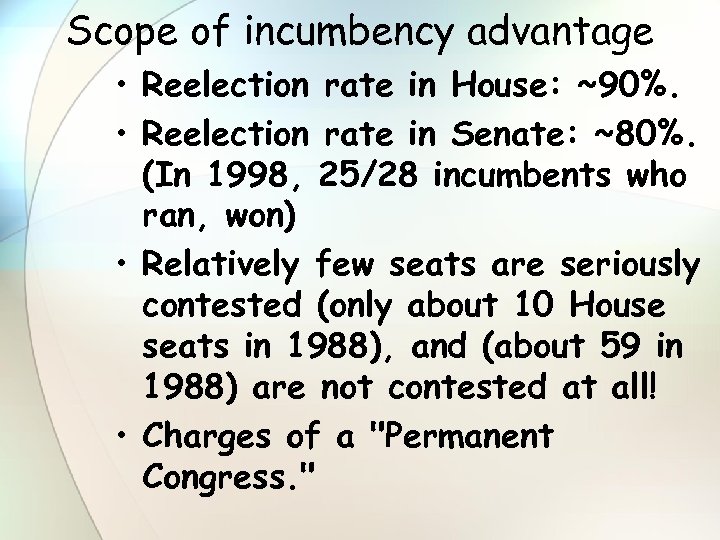 Scope of incumbency advantage

• Reelection rate in House: ~90%.
• Reelection rate in Senate: ~80%. (In 1998, 25/28 incumbents who ran, won)
• Relatively few seats are seriously contested (only about 10 House seats in 1988), and (about 59 in 1988) are not contested at all!
• Charges of a "Permanent Congress."